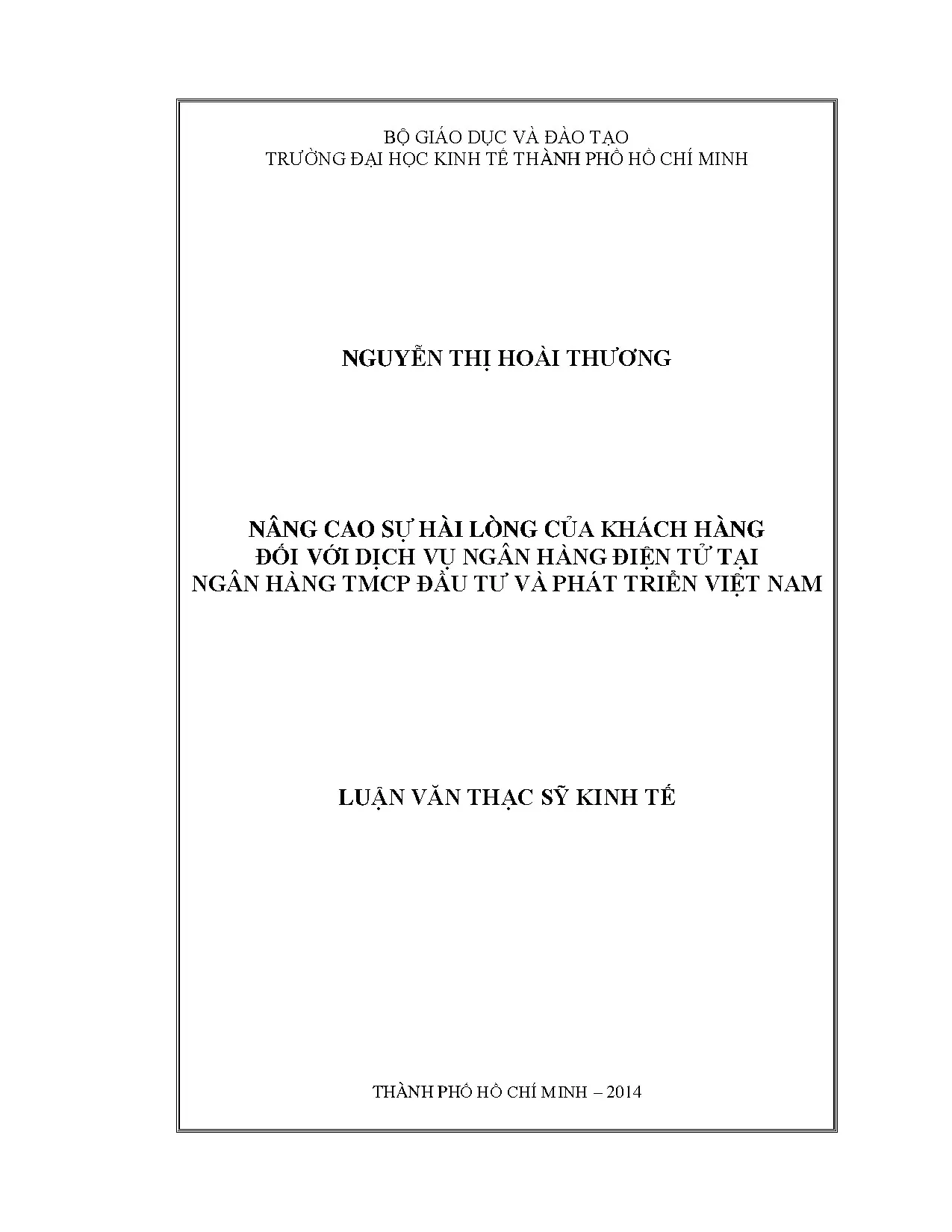 BỘ GIÁO DỤC VÀ ĐÀO TẠO
TRƯỜNG ĐẠI HỌC KINH TẾ THÀNH PHỐ HỒ CHÍ MINH

NGUYỄN THỊ HOÀI THƯƠNG

NÂNG CAO SỰ HÀI LÒNG CỦA KHÁCH HÀNG
ĐỐI VỚI DỊCH VỤ NGÂN HÀNG ĐIỆN TỬ TẠI
NGÂN HÀNG TMCP ĐẦU TƯ VÀ PHÁT TRIỂN VIỆT NAM

LUẬN VĂN THẠC SỸ KINH TẾ

THÀNH PHỐ HỒ CHÍ MINH – 2014